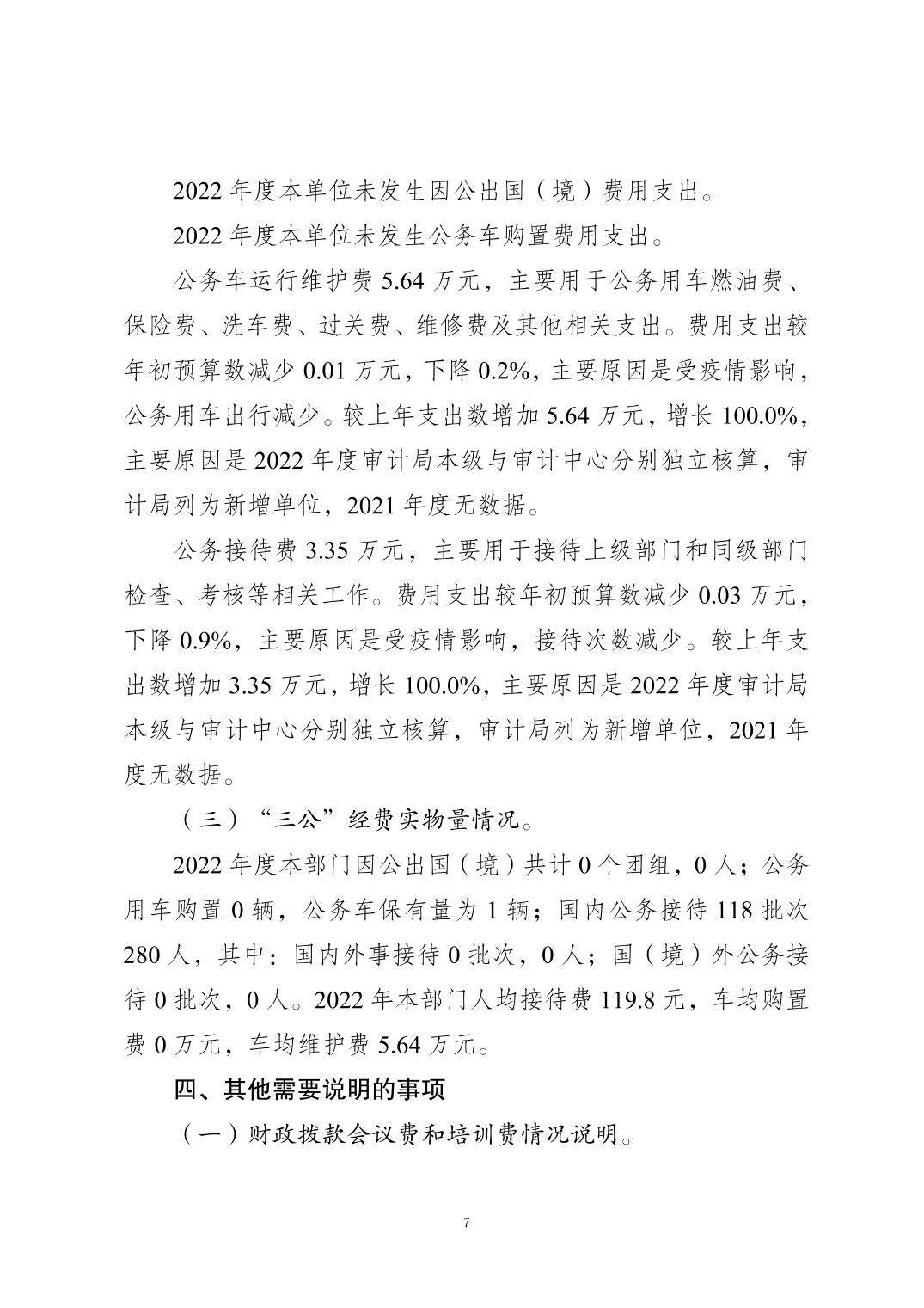 2022 年度本单位未发生因公出国（境）费用支出。

2022 年度本单位未发生公务车购置费用支出。

公务车运行维护费 5.64 万元，主要用于公务用车燃油费、保险费、洗车费、过关费、维修费及其他相关支出。费用支出较年初预算数减少 0.01 万元，下降 0.2%，主要原因是受疫情影响，公务用车出行减少。较上年支出数增加 5.64 万元，增长 100.0%，主要原因是 2022 年度审计局本级与审计中心分别独立核算，审计局列为新增单位，2021 年度无数据。

公务接待费 3.35 万元，主要用于接待上级部门和同级部门检查、考核等相关工作。费用支出较年初预算数减少 0.03 万元，下降 0.9%，主要原因是受疫情影响，接待次数减少。较上年支出数增加 3.35 万元，增长 100.0%，主要原因是 2022 年度审计局本级与审计中心分别独立核算，审计局列为新增单位，2021 年度无数据。

（三）“三公”经费实物量情况。

2022 年度本部门因公出国（境）共计 0 个团组，0 人；公务用车购置 0 辆，公务车保有量为 1 辆；国内公务接待 118 批次 280 人，其中：国内外事接待 0 批次，0 人；国（境）外公务接待 0 批次，0 人。2022 年本部门人均接待费 119.8 元，车均购置费 0 万元，车均维护费 5.64 万元。

四、其他需要说明的事项

（一）财政拨款会议费和培训费情况说明。

7